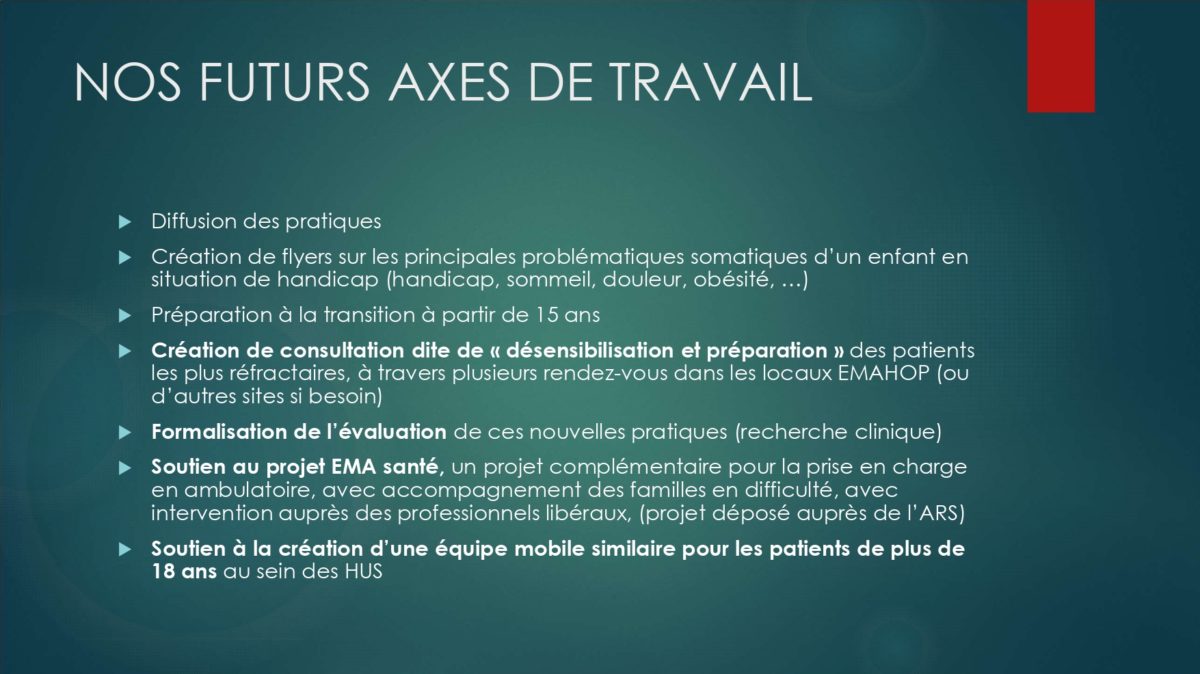 NOS FUTURS AXES DE TRAVAIL

Diffusion des pratiques

Création de flyers sur les principales problématiques somatiques d'un enfant en situation de handicap (handicap, sommeil, douleur, obésité, …)

Préparation à la transition à partir de 15 ans

Création de consultation dite de « désensibilisation et préparation » des patients les plus réfractaires, à travers plusieurs rendez-vous dans les locaux EMAHOP (ou d'autres sites si besoin)

Formalisation de l'évaluation de ces nouvelles pratiques (recherche clinique)

Soutien au projet EMA santé, un projet complémentaire pour la prise en charge en ambulatoire, avec accompagnement des familles en difficulté, avec intervention auprès des professionnels libéraux, (projet déposé auprès de l'ARS)

Soutien à la création d'une équipe mobile similaire pour les patients de plus de 18 ans au sein des HUS